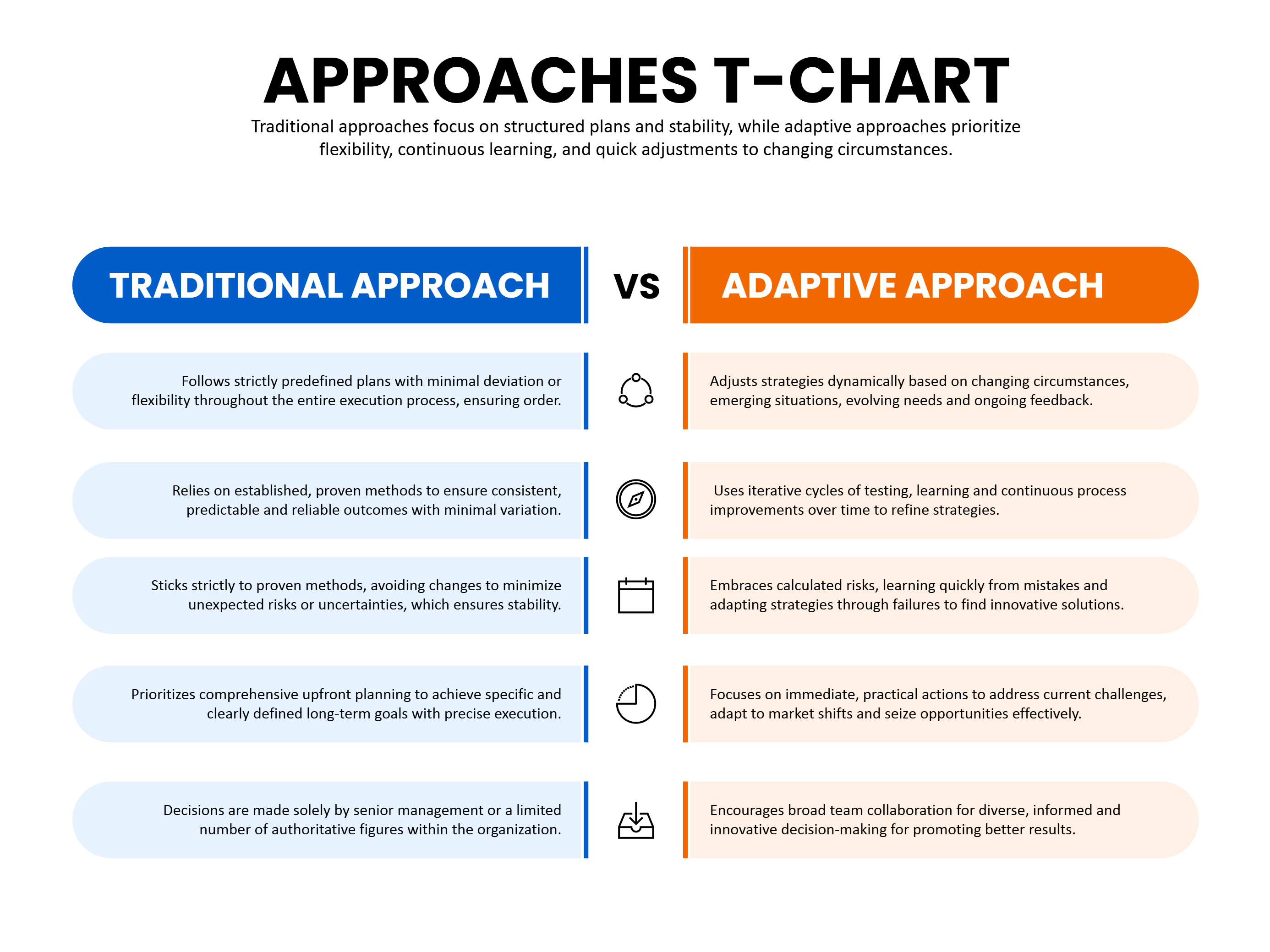 APPROACHES T-CHART

Traditional approaches focus on structured plans and stability, while adaptive approaches prioritize flexibility, continuous learning, and quick adjustments to changing circumstances.

| TRADITIONAL APPROACH | VS | ADAPTIVE APPROACH |
|---|---|---|
| Follows strictly predefined plans with minimal deviation or flexibility throughout the entire execution process, ensuring order. | | Adjusts strategies dynamically based on changing circumstances, emerging situations, evolving needs and ongoing feedback. |
| Relies on established, proven methods to ensure consistent, predictable and reliable outcomes with minimal variation. | | Uses iterative cycles of testing, learning and continuous process improvements over time to refine strategies. |
| Sticks strictly to proven methods, avoiding changes to minimize unexpected risks or uncertainties, which ensures stability. | | Embraces calculated risks, learning quickly from mistakes and adapting strategies through failures to find innovative solutions. |
| Prioritizes comprehensive upfront planning to achieve specific and clearly defined long-term goals with precise execution. | | Focuses on immediate, practical actions to address current challenges, adapt to market shifts and seize opportunities effectively. |
| Decisions are made solely by senior management or a limited number of authoritative figures within the organization. | | Encourages broad team collaboration for diverse, informed and innovative decision-making for promoting better results. |